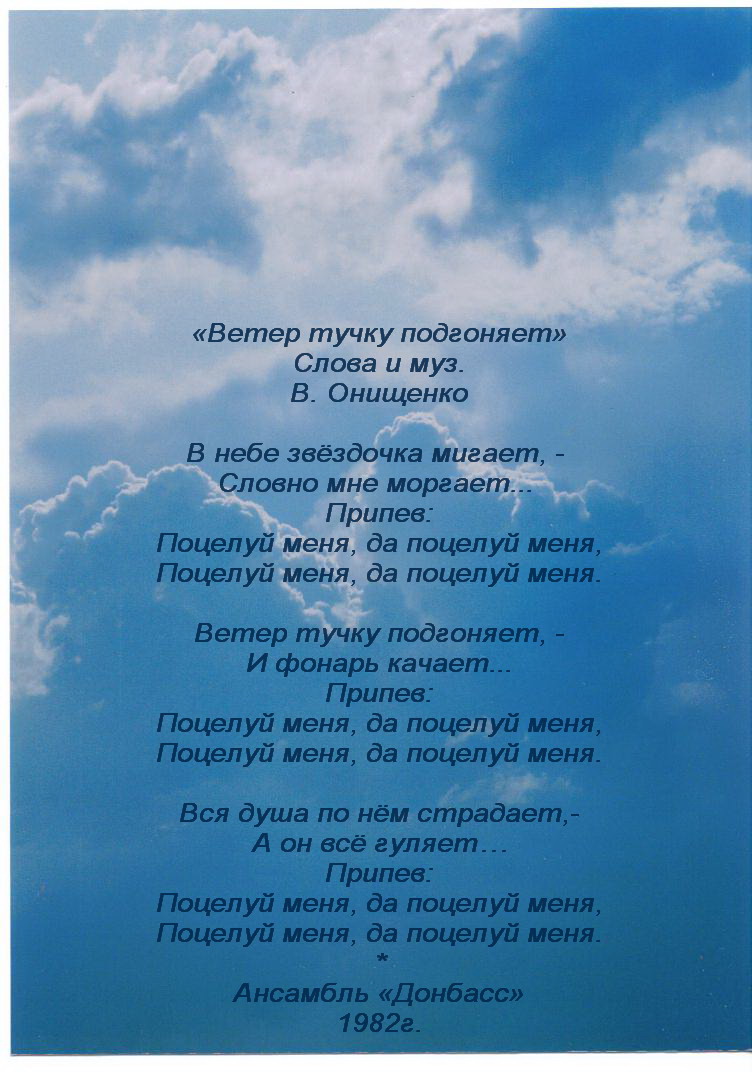 «Ветер тучку подгоняет»
Слова и муз.
В. Онищенко

В небе звёздочка мигает, -
Словно мне моргает...
Припев:
Поцелуй меня, да поцелуй меня,
Поцелуй меня, да поцелуй меня.

Ветер тучку подгоняет, -
И фонарь качает...
Припев:
Поцелуй меня, да поцелуй меня,
Поцелуй меня, да поцелуй меня.

Вся душа по нём страдает,-
А он всё гуляет…
Припев:
Поцелуй меня, да поцелуй меня,
Поцелуй меня, да поцелуй меня.
*
Ансамбль «Донбасс»
1982г.